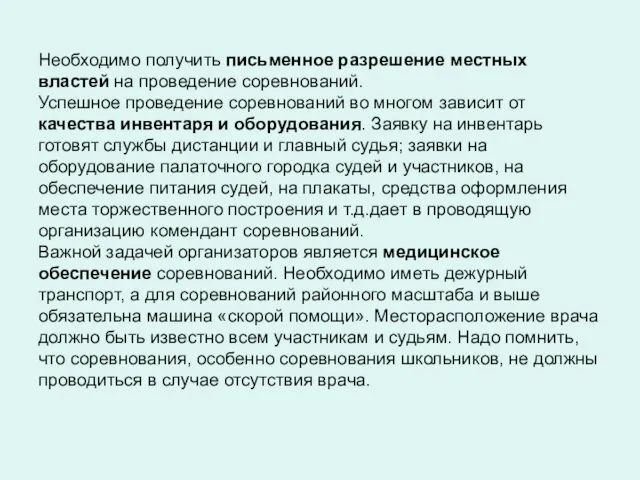 Необходимо получить письменное разрешение местных властей на проведение соревнований.
Успешное проведение соревнований во многом зависит от качества инвентаря и оборудования. Заявку на инвентарь готовят службы дистанции и главный судья; заявки на оборудование палаточного городка судей и участников, на обеспечение питания судей, на плакаты, средства оформления места торжественного построения и т.д.дает в проводящую организацию комендант соревнований.
Важной задачей организаторов является медицинское обеспечение соревнований. Необходимо иметь дежурный транспорт, а для соревнований районного масштаба и выше обязательна машина «скорой помощи». Месторасположение врача должно быть известно всем участникам и судьям. Надо помнить, что соревнования, особенно соревнования школьников, не должны проводиться в случае отсутствия врача.